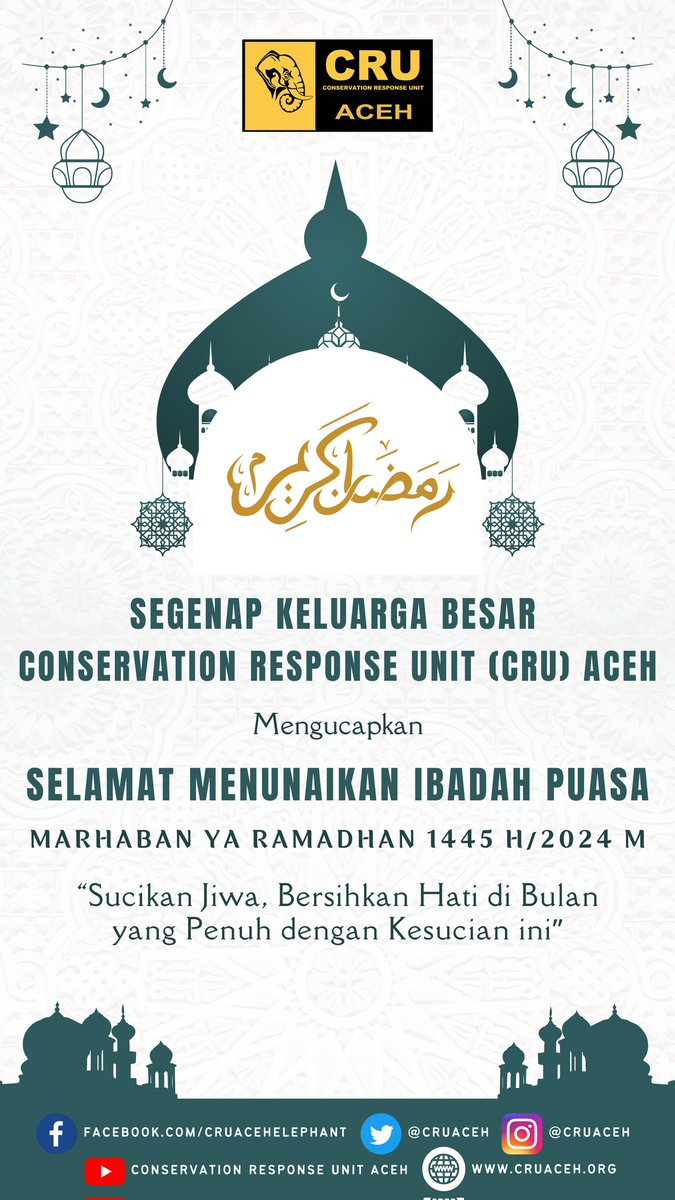 CRU
CONSERVATION RESPONSE UNIT
ACEH

رمضان كريم

SEGENAP KELUARGA BESAR
CONSERVATION RESPONSE UNIT (CRU) ACEH

Mengucapkan

SELAMAT MENUNAIKAN IBADAH PUASA

MARHABAN YA RAMADHAN 1445 H/2024 M

"Sucikan Jiwa, Bersihkan Hati di Bulan yang Penuh dengan Kesucian ini"

FACEBOOK.COM/CRUACEHELEPHANT @CRUACEH @CRUACEH
CONSERVATION RESPONSE UNIT ACEH WWW.CRUACEH.ORG